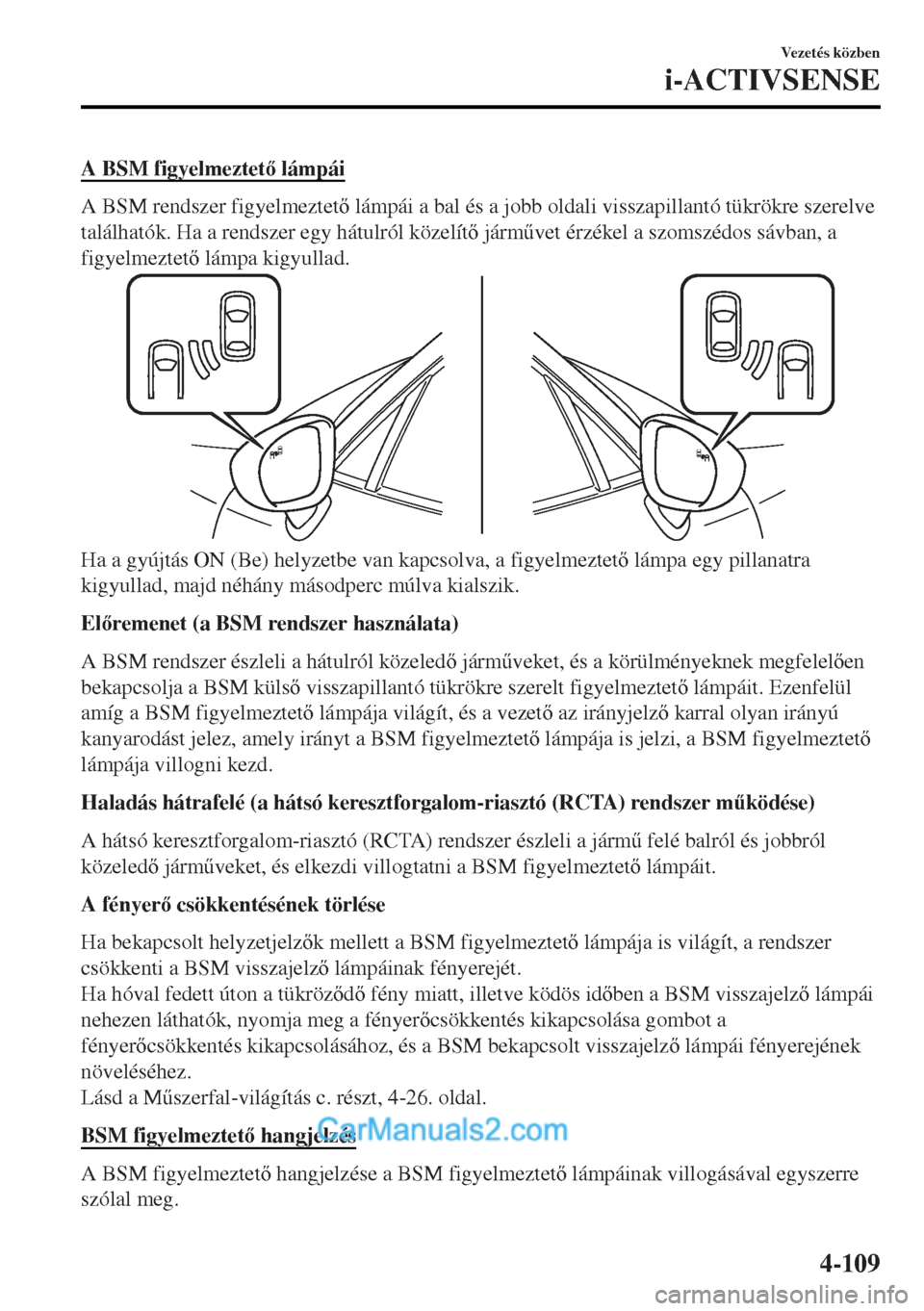 Vezetés közben

i-ACTIVSENSE

A BSM figyelmeztető lámpái

A BSM rendszer figyelmeztető lámpái a bal és a jobb oldali visszapillantó tükrökre szerelve találhatók. Ha a rendszer egy hátulról közelítő járművet érzékel a szomszédos sávban, a figyelmeztető lámpa kigyullad.

Ha a gyújtás ON (Be) helyzetbe van kapcsolva, a figyelmeztető lámpa egy pillanatra kigyullad, majd néhány másodperc múlva kialszik.

Előremenet (a BSM rendszer használata)

A BSM rendszer észleli a hátulról közeledő járműveket, és a körülményeknek megfelelően bekapcsolja a BSM külső visszapillantó tükrökre szerelt figyelmeztető lámpáit. Ezenfelül amíg a BSM figyelmeztető lámpája világít, és a vezető az irányjelző karral olyan irányú kanyarodást jelez, amely irányt a BSM figyelmeztető lámpája is jelzi, a BSM figyelmeztető lámpája villogni kezd.

Haladás hátrafelé (a hátsó keresztforgalom-riasztó (RCTA) rendszer működése)

A hátsó keresztforgalom-riasztó (RCTA) rendszer észleli a jármű felé balról és jobbról közeledő járműveket, és elkezdi villogtatni a BSM figyelmeztető lámpáit.

A fényerő csökkentésének törlése

Ha bekapcsolt helyzetjelzők mellett a BSM figyelmeztető lámpája is világít, a rendszer csökkenti a BSM visszajelző lámpáinak fényerejét.
Ha hóval fedett úton a tükröződő fény miatt, illetve ködös időben a BSM visszajelző lámpái nehezen láthatók, nyomja meg a fényerőcsökkentés kikapcsolása gombot a fényerőcsökkentés kikapcsolásához, és a BSM bekapcsolt visszajelző lámpái fényerejének növeléséhez.
Lásd a Műszerfal-világítás c. részt, 4-26. oldal.

BSM figyelmeztető hangjelzés

CarManuals2.com

A BSM figyelmeztető hangjelzése a BSM figyelmeztető lámpáinak villogásával egyszerre szólal meg.

4-109

carmanualsonline.info